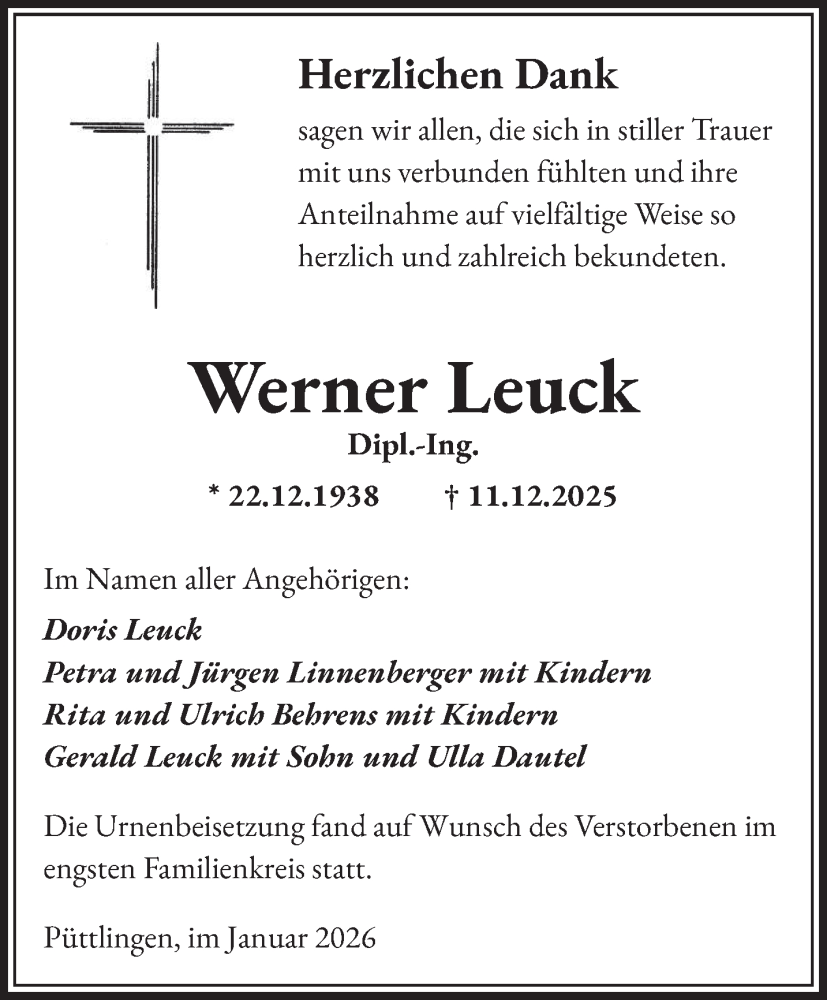 Herzlichen Dank

sagen wir allen, die sich in stiller Trauer mit uns verbunden fühlten und ihre Anteilnahme auf vielfältige Weise so herzlich und zahlreich bekundeten.

Werner Leuck

Dipl.-Ing.

* 22.12.1938 † 11.12.2025

Im Namen aller Angehörigen:

Doris Leuck
Petra und Jürgen Linnenberger mit Kindern
Rita und Ulrich Behrens mit Kindern
Gerald Leuck mit Sohn und Ulla Dautel

Die Urnenbeisetzung fand auf Wunsch des Verstorbenen im engsten Familienkreis statt.

Püttlingen, im Januar 2026